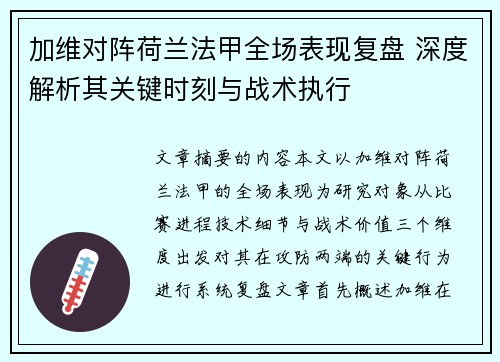 加维对阵荷兰法甲全场表现复盘 深度解析其关键时刻与战术执行

文章摘要的内容本文以加维对阵荷兰法甲的全场表现为研究对象从比赛进程技术细节与战术价值三个维度出发对其在攻防两端的关键行为进行系统复盘文章首先概述加维在